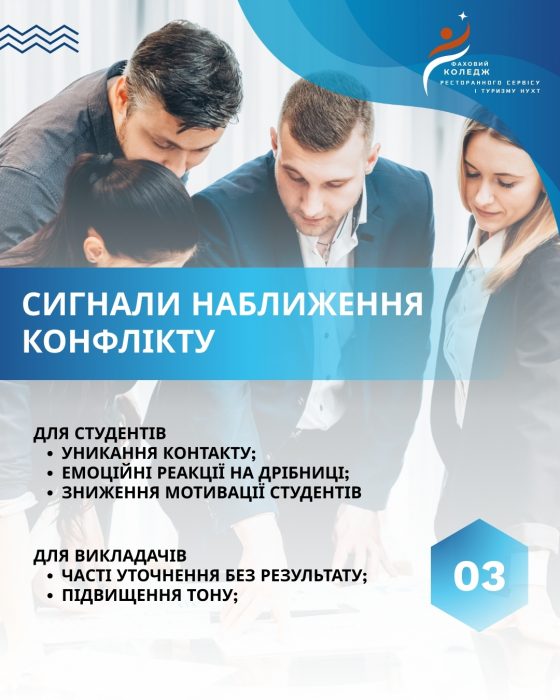 ФАХОВИЙ
КОЛЕДЖ
РЕСТОРАННОГО СЕРВІСУ
І ТУРИЗМУ НУХТ

СИГНАЛИ НАБЛИЖЕННЯ КОНФЛІКТУ

ДЛЯ СТУДЕНТІВ
• УНИКАННЯ КОНТАКТУ;
• ЕМОЦІЙНІ РЕАКЦІЇ НА ДРІБНИЦІ;
• ЗНИЖЕННЯ МОТИВАЦІЇ СТУДЕНТІВ

ДЛЯ ВИКЛАДАЧІВ
• ЧАСТІ УТОЧНЕННЯ БЕЗ РЕЗУЛЬТАТУ;
• ПІДВИЩЕННЯ ТОНУ;

03